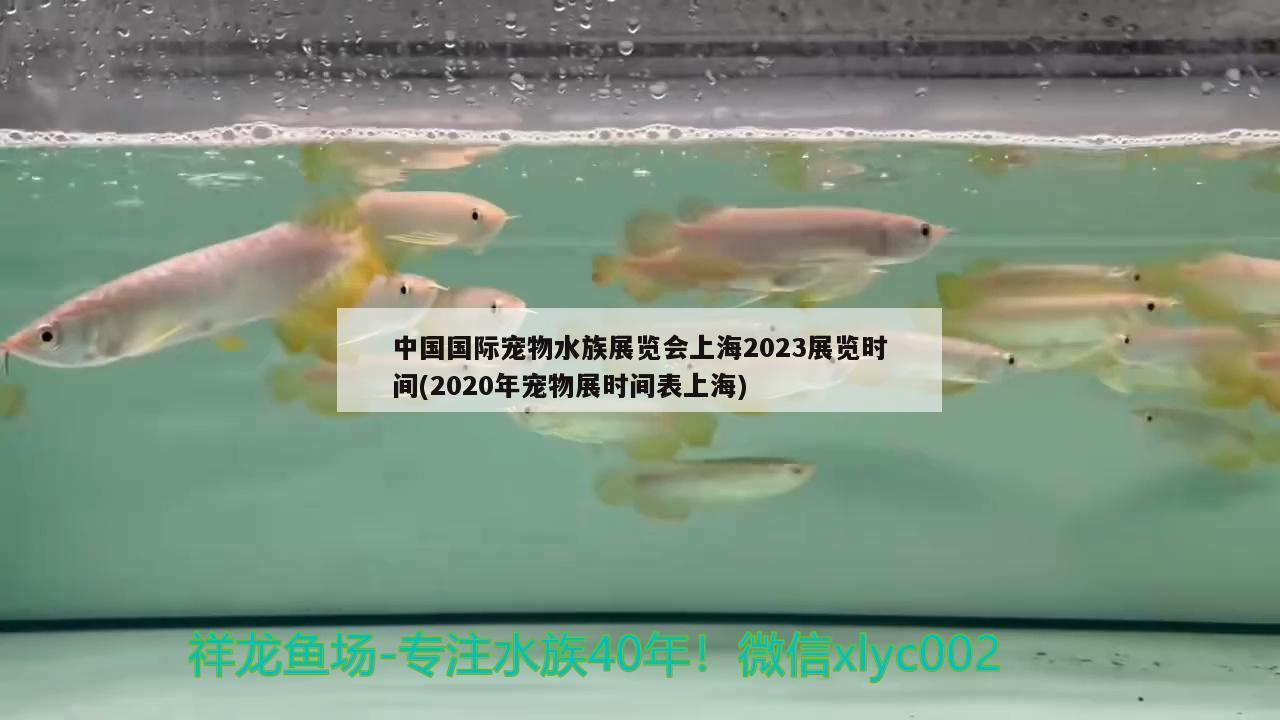 中国国际宠物水族展览会上海2023展览时间(2020年宠物展时间表上海)

祥龙鱼场-专注水族40年！微信xlyc002